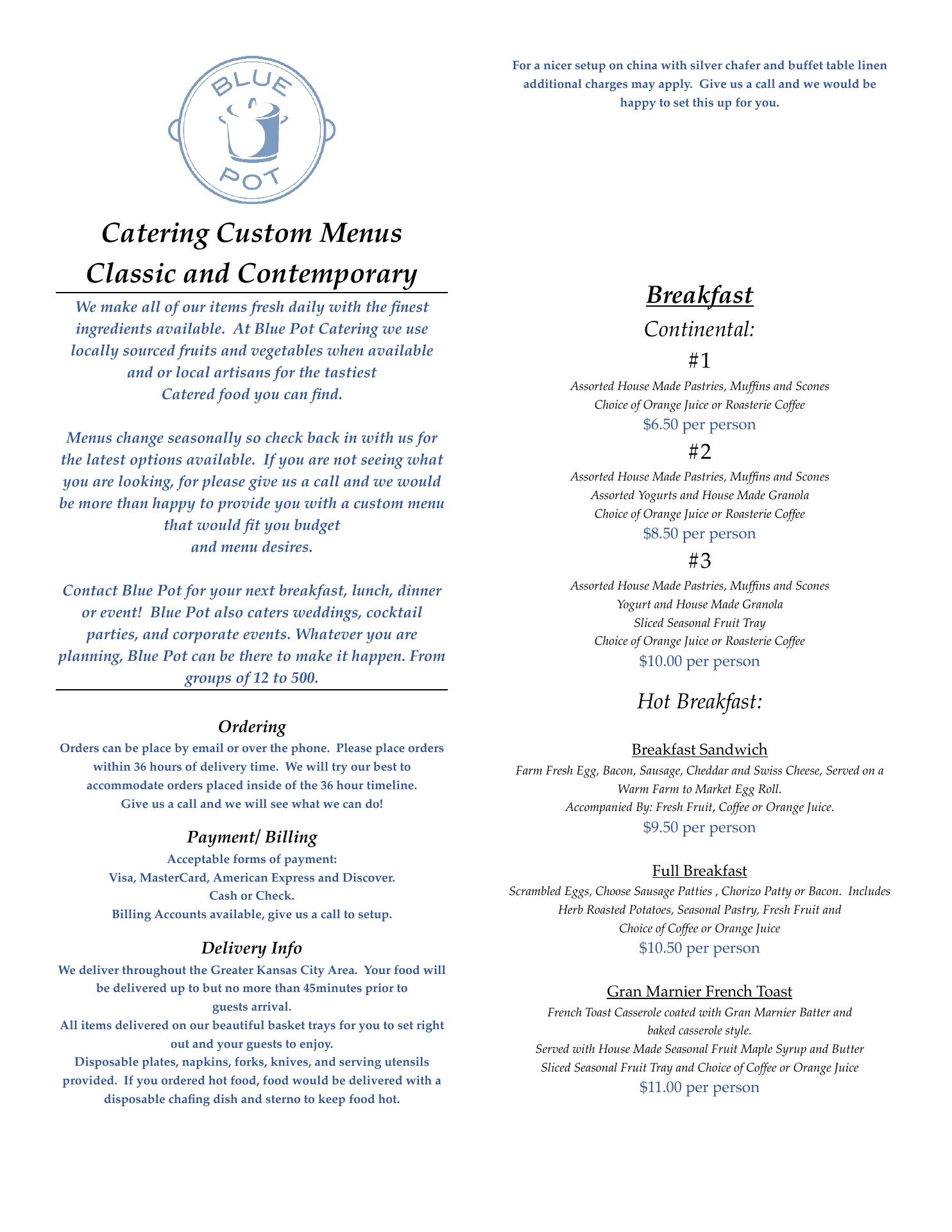 BLUE POT

Catering Custom Menus
Classic and Contemporary

We make all of our items fresh daily with the finest ingredients available. At Blue Pot Catering we use locally sourced fruits and vegetables when available and or local artisans for the tastiest Catered food you can find.

Menus change seasonally so check back in with us for the latest options available. If you are not seeing what you are looking, for please give us a call and we would be more than happy to provide you with a custom menu that would fit you budget and menu desires.

Contact Blue Pot for your next breakfast, lunch, dinner or event! Blue Pot also caters weddings, cocktail parties, and corporate events. Whatever you are planning, Blue Pot can be there to make it happen. From groups of 12 to 500.

Ordering
Orders can be place by email or over the phone. Please place orders within 36 hours of delivery time. We will try our best to accommodate orders placed inside of the 36 hour timeline. Give us a call and we will see what we can do!

Payment/ Billing
Acceptable forms of payment:
Visa, MasterCard, American Express and Discover.
Cash or Check.
Billing Accounts available, give us a call to setup.

Delivery Info
We deliver throughout the Greater Kansas City Area. Your food will be delivered up to but no more than 45minutes prior to guests arrival.
All items delivered on our beautiful basket trays for you to set right out and your guests to enjoy.
Disposable plates, napkins, forks, knives, and serving utensils provided. If you ordered hot food, food would be delivered with a disposable chafing dish and sterno to keep food hot.

For a nicer setup on china with silver chafer and buffet table linen additional charges may apply. Give us a call and we would be happy to set this up for you.

Breakfast
Continental:
#1
Assorted House Made Pastries, Muffins and Scones
Choice of Orange Juice or Roasterie Coffee
$6.50 per person
#2
Assorted House Made Pastries, Muffins and Scones
Assorted Yogurts and House Made Granola
Choice of Orange Juice or Roasterie Coffee
$8.50 per person
#3
Assorted House Made Pastries, Muffins and Scones
Yogurt and House Made Granola
Sliced Seasonal Fruit Tray
Choice of Orange Juice or Roasterie Coffee
$10.00 per person

Hot Breakfast:

Breakfast Sandwich
Farm Fresh Egg, Bacon, Sausage, Cheddar and Swiss Cheese, Served on a Warm Farm to Market Egg Roll.
Accompanied By: Fresh Fruit, Coffee or Orange Juice.
$9.50 per person

Full Breakfast
Scrambled Eggs, Choose Sausage Patties , Chorizo Patty or Bacon. Includes Herb Roasted Potatoes, Seasonal Pastry, Fresh Fruit and Choice of Coffee or Orange Juice
$10.50 per person

Gran Marnier French Toast
French Toast Casserole coated with Gran Marnier Batter and baked casserole style.
Served with House Made Seasonal Fruit Maple Syrup and Butter
Sliced Seasonal Fruit Tray and Choice of Coffee or Orange Juice
$11.00 per person